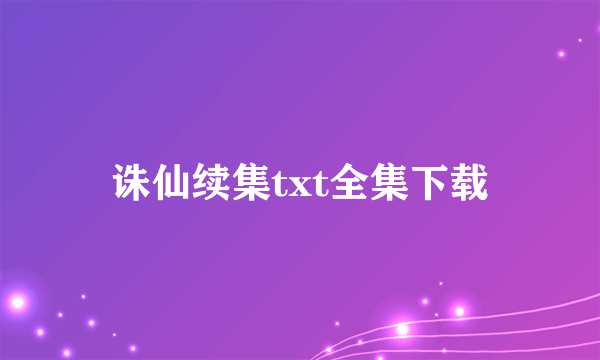 诛仙续集txt全集下载